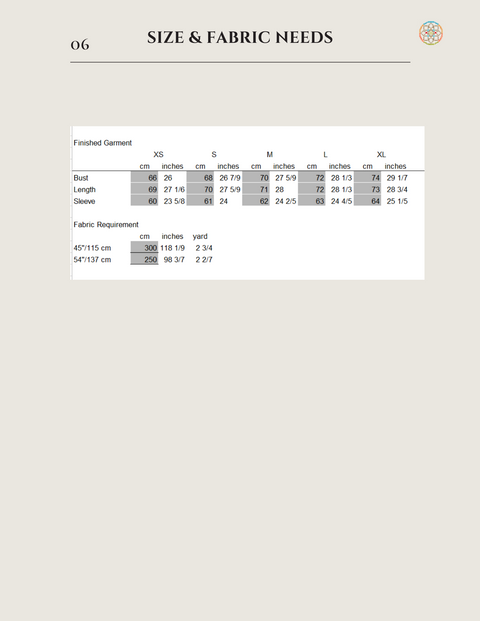 06

SIZE & FABRIC NEEDS

Finished Garment

| | XS | | S | | M | | L | | XL | |
|---|---|---|---|---|---|---|---|---|---|---|
| | cm | inches | cm | inches | cm | inches | cm | inches | cm | inches |
| Bust | 66 | 26 | 68 | 26 7/9 | 70 | 27 5/9 | 72 | 28 1/3 | 74 | 29 1/7 |
| Length | 69 | 27 1/6 | 70 | 27 5/9 | 71 | 28 | 72 | 28 1/3 | 73 | 28 3/4 |
| Sleeve | 60 | 23 5/8 | 61 | 24 | 62 | 24 2/5 | 63 | 24 4/5 | 64 | 25 1/5 |

Fabric Requirement

| | cm | inches | yard |
|---|---|---|---|
| 45"/115 cm | 300 | 118 1/9 | 2 3/4 |
| 54"/137 cm | 250 | 98 3/7 | 2 2/7 |